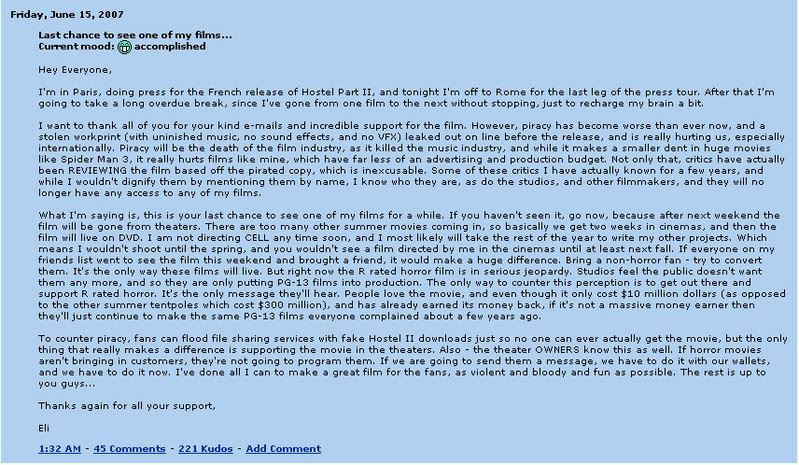 Friday, June 15, 2007

Last chance to see one of my films...
Current mood: accomplished

Hey Everyone,

I'm in Paris, doing press for the French release of Hostel Part II, and tonight I'm off to Rome for the last leg of the press tour. After that I'm going to take a long overdue break, since I've gone from one film to the next without stopping, just to recharge my brain a bit.

I want to thank all of you for your kind e-mails and incredible support for the film. However, piracy has become worse than ever now, and a stolen workprint (with uninished music, no sound effects, and no VFX) leaked out on line before the release, and is really hurting us, especially internationally. Piracy will be the death of the film industry, as it killed the music industry, and while it makes a smaller dent in huge movies like Spider Man 3, it really hurts films like mine, which have far less of an advertising and production budget. Not only that, critics have actually been REVIEWING the film based off the pirated copy, which is inexcusable. Some of these critics I have actually known for a few years, and while I wouldn't dignify them by mentioning them by name, I know who they are, as do the studios, and other filmmakers, and they will no longer have any access to any of my films.

What I'm saying is, this is your last chance to see one of my films for a while. If you haven't seen it, go now, because after next weekend the film will be gone from theaters. There are too many other summer movies coming in, so basically we get two weeks in cinemas, and then the film will live on DVD. I am not directing CELL any time soon, and I most likely will take the rest of the year to write my other projects. Which means I wouldn't shoot until the spring, and you wouldn't see a film directed by me in the cinemas until at least next fall. If everyone on my friends list went to see the film this weekend and brought a friend, it would make a huge difference. Bring a non-horror fan - try to convert them. It's the only way these films will live. But right now the R rated horror film is in serious jeopardy. Studios feel the public doesn't want them any more, and so they are only putting PG-13 films into production. The only way to counter this perception is to get out there and support R rated horror. It's the only message they'll hear. People love the movie, and even though it only cost $10 million dollars (as opposed to the other summer tentpoles which cost $300 million), and has already earned its money back, if it's not a massive money earner then they'll just continue to make the same PG-13 films everyone complained about a few years ago.

To counter piracy, fans can flood file sharing services with fake Hostel II downloads just so no one can ever actually get the movie, but the only thing that really makes a difference is supporting the movie in the theaters. Also - the theater OWNERS know this as well. If horror movies aren't bringing in customers, they're not going to program them. If we are going to send them a message, we have to do it with our wallets, and we have to do it now. I've done all I can to make a great film for the fans, as violent and bloody and fun as possible. The rest is up to you guys...

Thanks again for all your support,

Eli

1:32 AM - 45 Comments - 221 Kudos - Add Comment